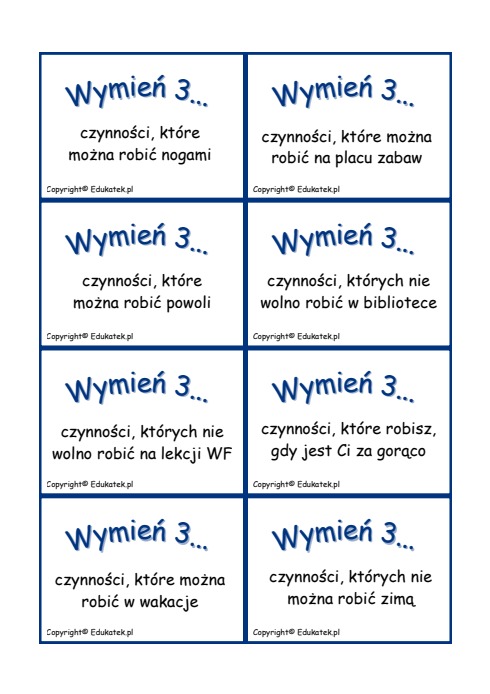 Wymień 3...

czynności, które można robić nogami

Copyright© Edukatek.pl

Wymień 3...

czynności, które można robić na placu zabaw

Copyright© Edukatek.pl

Wymień 3...

czynności, które można robić powoli

Copyright© Edukatek.pl

Wymień 3...

czynności, których nie wolno robić w bibliotece

Copyright© Edukatek.pl

Wymień 3...

czynności, których nie wolno robić na lekcji WF

Copyright© Edukatek.pl

Wymień 3...

czynności, które robisz, gdy jest Ci za gorąco

Copyright© Edukatek.pl

Wymień 3...

czynności, które można robić w wakacje

Copyright© Edukatek.pl

Wymień 3...

czynności, których nie można robić zimą

Copyright© Edukatek.pl